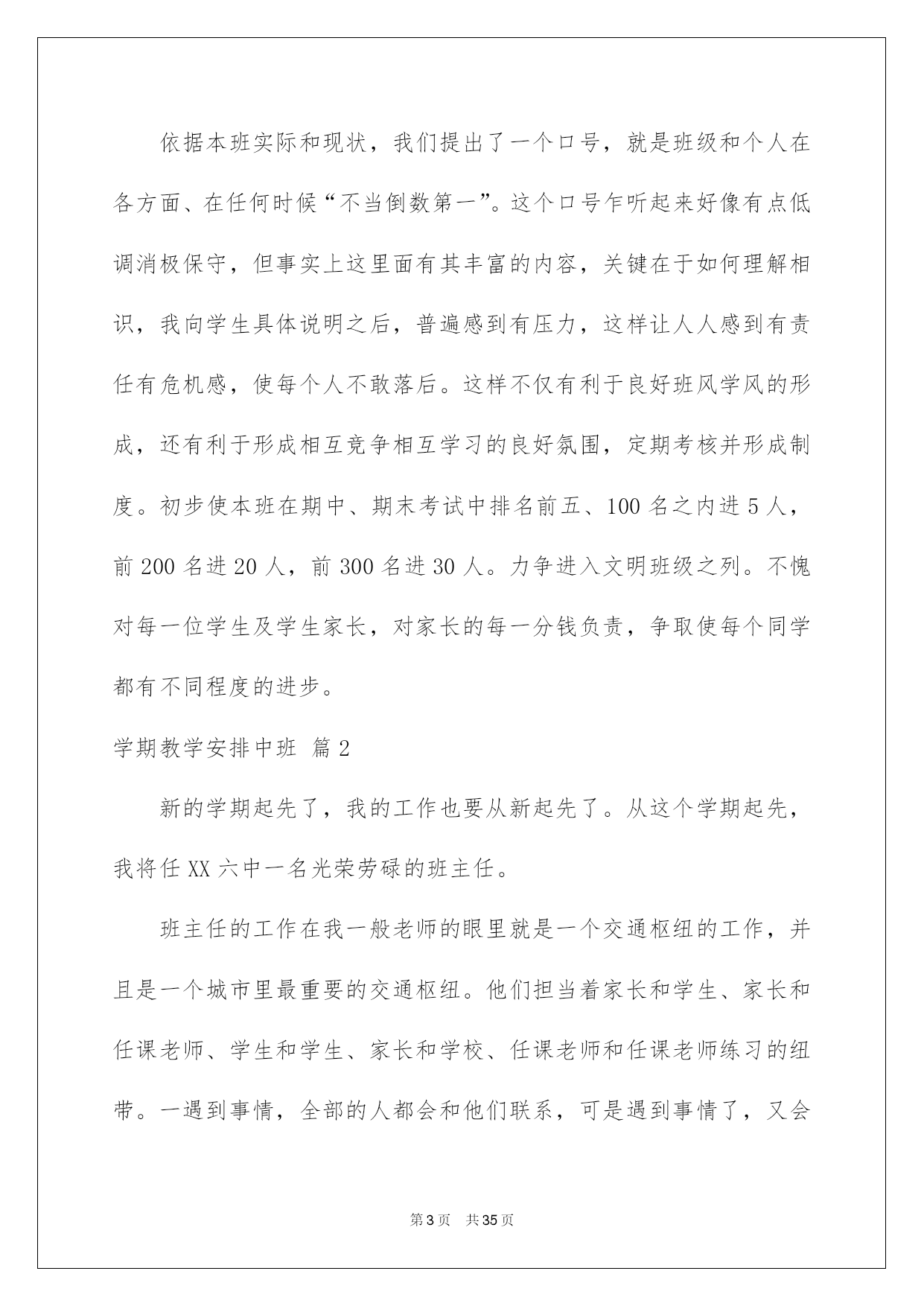 依据本班实际和现状，我们提出了一个口号，就是班级和个人在各方面、在任何时候“不当倒数第一”。这个口号乍听起来好像有点低调消极保守，但事实上这里面有其丰富的内容，关键在于如何理解相识，我向学生具体说明之后，普遍感到有压力，这样让人人感到有责任有危机感，使每个人不敢落后。这样不仅有利于良好班风学风的形成，还有利于形成相互竞争相互学习的良好氛围，定期考核并形成制度。初步使本班在期中、期末考试中排名前五、100 名之内进 5 人，前 200 名进 20 人，前 300 名进 30 人。力争进入文明班级之列。不愧对每一位学生及学生家长，对家长的每一分钱负责，争取使每个同学都有不同程度的进步。

学期教学安排中班 篇 2

新的学期起先了，我的工作也要从新起先了。从这个学期起先，我将任 XX 六中一名光荣劳碌的班主任。

班主任的工作在我一般老师的眼里就是一个交通枢纽的工作，并且是一个城市里最重要的交通枢纽。他们担当着家长和学生、家长和任课老师、学生和学生、家长和学校、任课老师和任课老师练习的纽带。一遇到事情，全部的人都会和他们联系，可是遇到事情了，又会

第 3 页 共 35 页